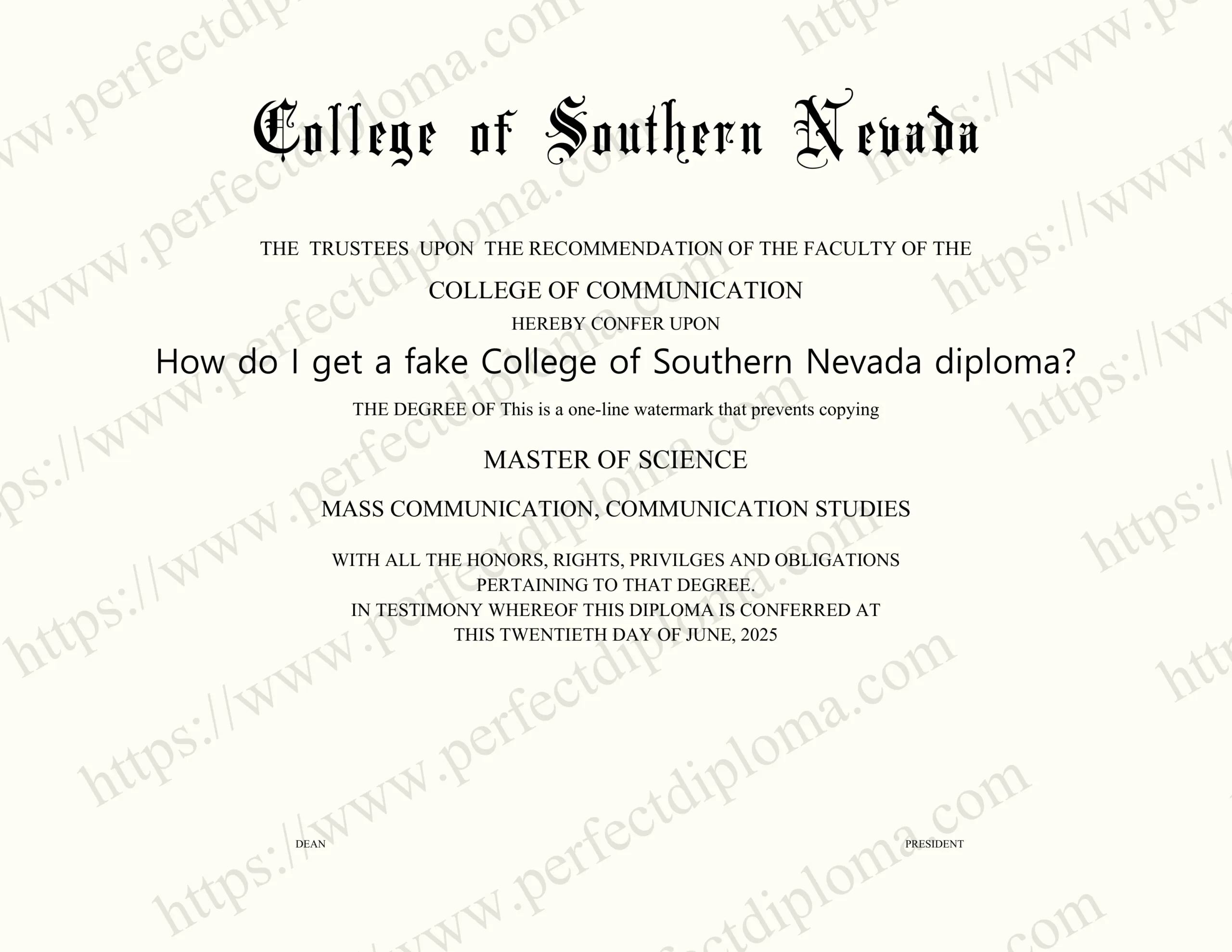 College of Southern Nevada

THE TRUSTEES UPON THE RECOMMENDATION OF THE FACULTY OF THE

COLLEGE OF COMMUNICATION

HEREBY CONFER UPON

How do I get a fake College of Southern Nevada diploma?

THE DEGREE OF This is a one-line watermark that prevents copying

MASTER OF SCIENCE

MASS COMMUNICATION, COMMUNICATION STUDIES

WITH ALL THE HONORS, RIGHTS, PRIVILGES AND OBLIGATIONS PERTAINING TO THAT DEGREE.
IN TESTIMONY WHEREOF THIS DIPLOMA IS CONFERRED AT
THIS TWENTIETH DAY OF JUNE, 2025

DEAN

PRESIDENT

https://www.perfectdiploma.com